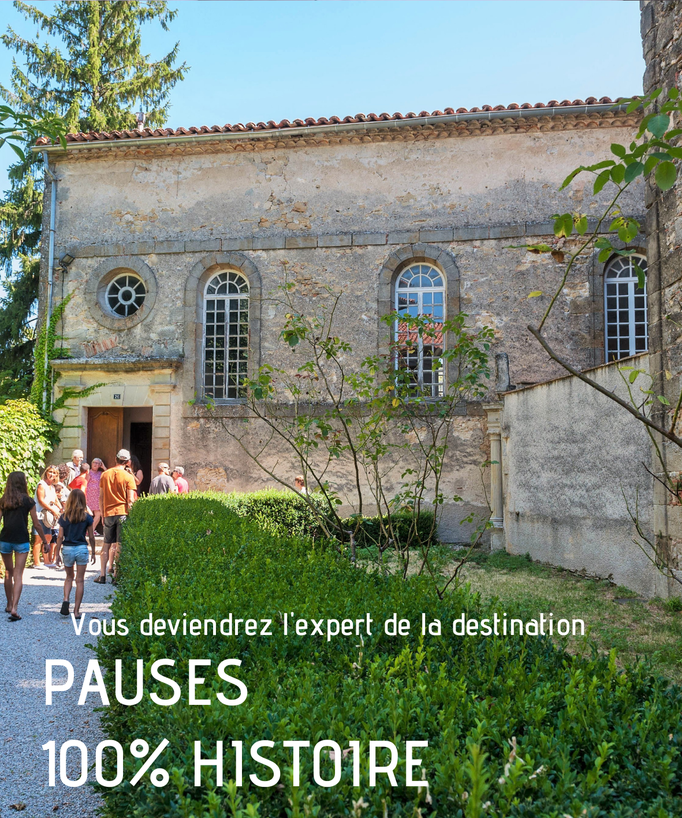 Vous deviendrez l'expert de la destination

PAUSES
100% HISTOIRE